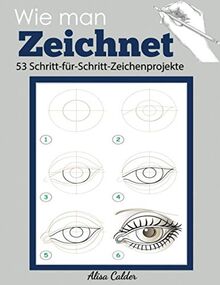 Wie man
Zeichnet
53 Schritt-für-Schritt-Zeichenprojekte

1
2
3
4
5
6

Alisa Calder